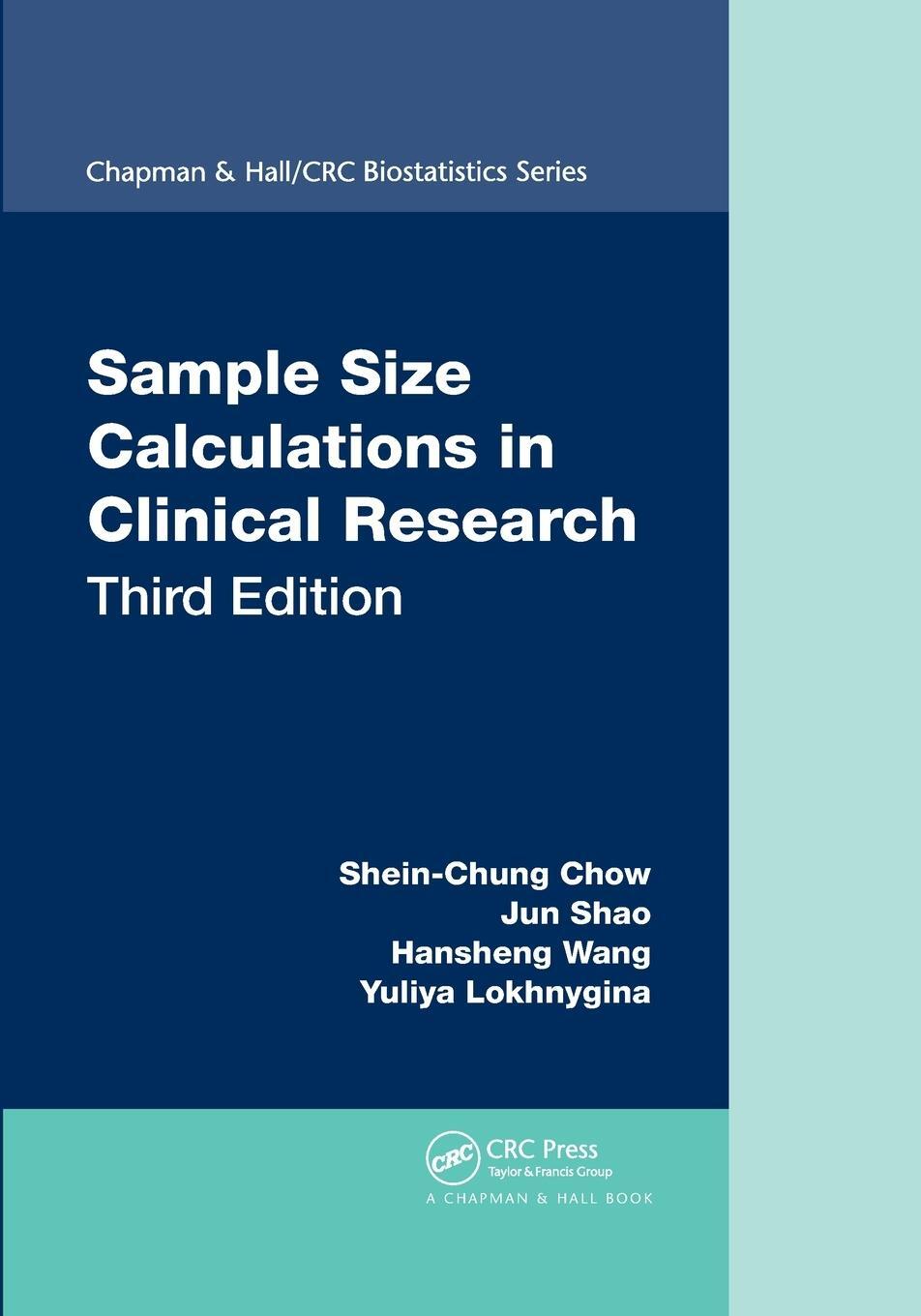 Chapman & Hall/CRC Biostatistics Series

Sample Size Calculations in Clinical Research
Third Edition

Shein-Chung Chow
Jun Shao
Hansheng Wang
Yuliya Lokhnygina

CRC
CRC Press
Taylor & Francis Group
A CHAPMAN & HALL BOOK